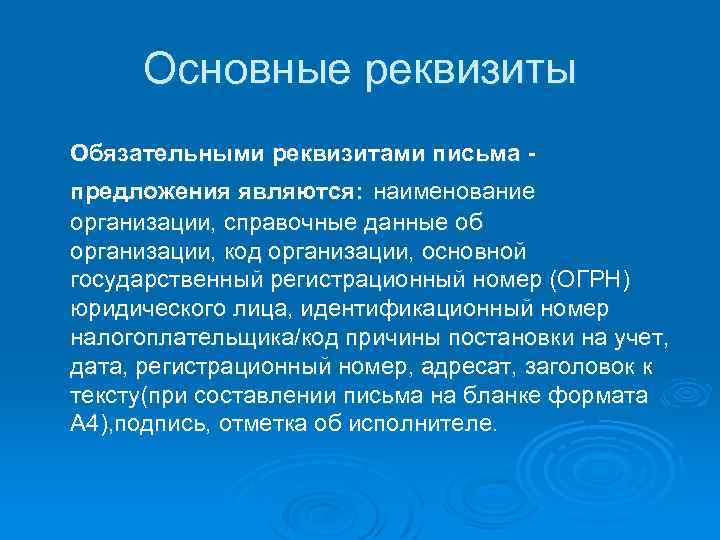 Основные реквизиты

Обязательными реквизитами письма - предложения являются: наименование организации, справочные данные об организации, код организации, основной государственный регистрационный номер (ОГРН) юридического лица, идентификационный номер налогоплательщика/код причины постановки на учет, дата, регистрационный номер, адресат, заголовок к тексту(при составлении письма на бланке формата А4),подпись, отметка об исполнителе.